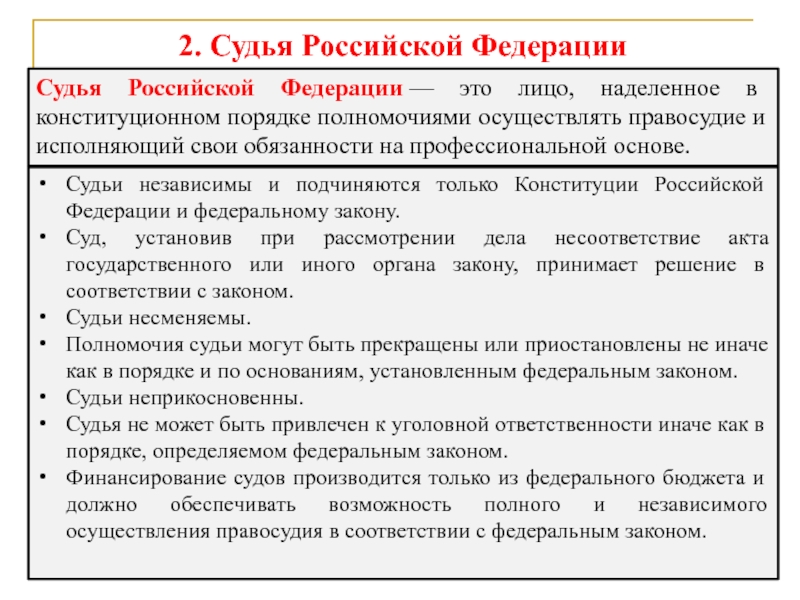 2. Судья Российской Федерации

Судья Российской Федерации — это лицо, наделенное в конституционном порядке полномочиями осуществлять правосудие и исполняющий свои обязанности на профессиональной основе.

• Судьи независимы и подчиняются только Конституции Российской Федерации и федеральному закону.
• Суд, установив при рассмотрении дела несоответствие акта государственного или иного органа закону, принимает решение в соответствии с законом.
• Судьи несменяемы.
• Полномочия судьи могут быть прекращены или приостановлены не иначе как в порядке и по основаниям, установленным федеральным законом.
• Судьи неприкосновенны.
• Судья не может быть привлечен к уголовной ответственности иначе как в порядке, определяемом федеральным законом.
• Финансирование судов производится только из федерального бюджета и должно обеспечивать возможность полного и независимого осуществления правосудия в соответствии с федеральным законом.